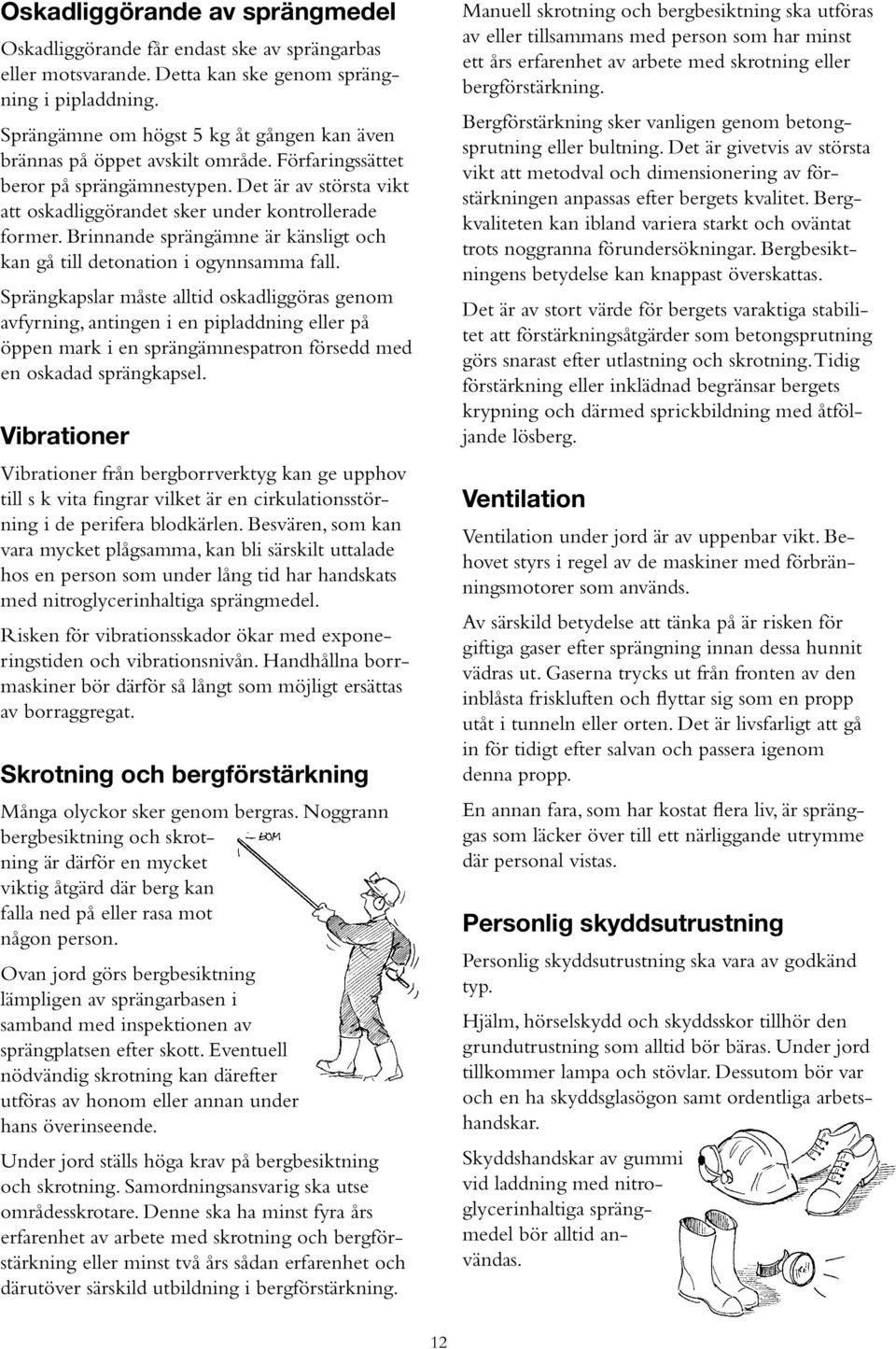 Oskadliggörande av sprängmedel

Oskadliggörande får endast ske av sprängarbas eller motsvarande. Detta kan ske genom sprängning i pipladdning.

Sprängämne om högst 5 kg åt gången kan även brännas på öppet avskilt område. Förfaringssättet beror på sprängämnestypen. Det är av största vikt att oskadliggörandet sker under kontrollerade former. Brinnande sprängämne är känsligt och kan gå till detonation i ogynnsamma fall.

Sprängkapslar måste alltid oskadliggöras genom avfyrning, antingen i en pipladdning eller på öppen mark i en sprängämnespatron försedd med en oskadad sprängkapsel.

Vibrationer

Vibrationer från bergborrverktyg kan ge upphov till s k vita fingrar vilket är en cirkulationsstörning i de perifera blodkärlen. Besvären, som kan vara mycket plågsamma, kan bli särskilt uttalade hos en person som under lång tid har handskats med nitroglycerinhaltiga sprängmedel.

Risken för vibrationsskador ökar med exponeringstiden och vibrationsnivån. Handhållna borrmaskiner bör därför så långt som möjligt ersättas av borraggregat.

Skrotning och bergförstärkning

Många olyckor sker genom bergras. Noggrann bergbesiktning och skrotning är därför en mycket viktig åtgärd där berg kan falla ned på eller rasa mot någon person.

BOM

Ovan jord görs bergbesiktning lämpligen av sprängarbasen i samband med inspektionen av sprängplatsen efter skott. Eventuell nödvändig skrotning kan därefter utföras av honom eller annan under hans överinseende.

Under jord ställs höga krav på bergbesiktning och skrotning. Samordningsansvarig ska utse områdesskrotare. Denne ska ha minst fyra års erfarenhet av arbete med skrotning och bergförstärkning eller minst två års sådan erfarenhet och därutöver särskild utbildning i bergförstärkning.

Manuell skrotning och bergbesiktning ska utföras av eller tillsammans med person som har minst ett års erfarenhet av arbete med skrotning eller bergförstärkning.

Bergförstärkning sker vanligen genom betongsprutning eller bultning. Det är givetvis av största vikt att metodval och dimensionering av förstärkningen anpassas efter bergets kvalitet. Bergkvaliteten kan ibland variera starkt och oväntat trots noggranna förundersökningar. Bergbesiktningens betydelse kan knappast överskattas.

Det är av stort värde för bergets varaktiga stabilitet att förstärkningsåtgärder som betongsprutning görs snarast efter utlastning och skrotning. Tidig förstärkning eller inklädnad begränsar bergets krypning och därmed sprickbildning med åtföljande lösberg.

Ventilation

Ventilation under jord är av uppenbar vikt. Behovet styrs i regel av de maskiner med förbränningsmotorer som används.

Av särskild betydelse att tänka på är risken för giftiga gaser efter sprängning innan dessa hunnit vädras ut. Gaserna trycks ut från fronten av den inblåsta friskluften och flyttar sig som en propp utåt i tunneln eller orten. Det är livsfarligt att gå in för tidigt efter salvan och passera igenom denna propp.

En annan fara, som har kostat flera liv, är spränggas som läcker över till ett närliggande utrymme där personal vistas.

Personlig skyddsutrustning

Personlig skyddsutrustning ska vara av godkänd typ.

Hjälm, hörselskydd och skyddsskor tillhör den grundutrustning som alltid bör bäras. Under jord tillkommer lampa och stövlar. Dessutom bör var och en ha skyddsglasögon samt ordentliga arbetshandskar.

Skyddshandskar av gummi vid laddning med nitroglycerinhaltiga sprängmedel bör alltid användas.

12